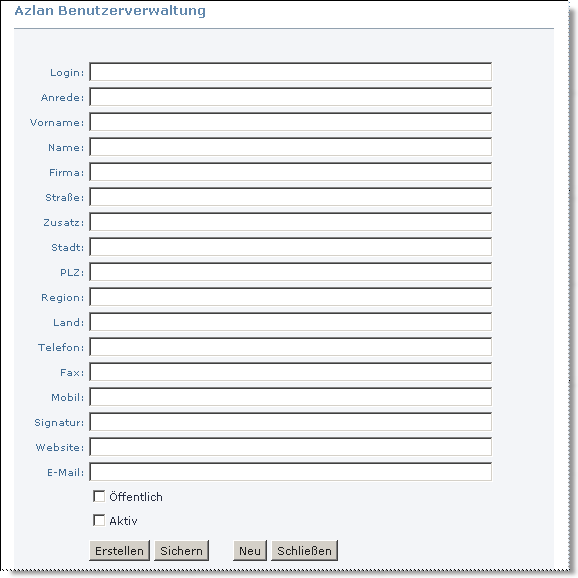 Azlan Benutzerverwaltung

Login:
Anrede:
Vorname:
Name:
Firma:
Straße:
Zusatz:
Stadt:
PLZ:
Region:
Land:
Telefon:
Fax:
Mobil:
Signatur:
Website:
E-Mail:

Öffentlich
Aktiv

Erstellen Sichern Neu Schließen